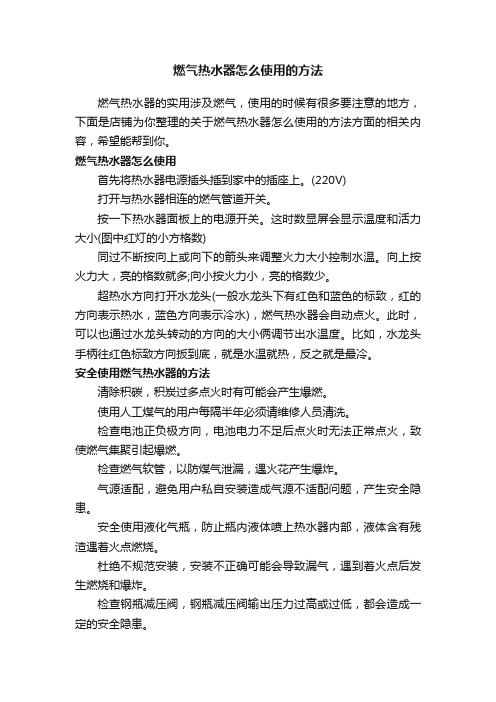 燃气热水器怎么使用的方法

燃气热水器的实用涉及燃气，使用的时候有很多要注意的地方，下面是店铺为你整理的关于燃气热水器怎么使用的方法方面的相关内容，希望能帮到你。

燃气热水器怎么使用

首先将热水器电源插头插到家中的插座上。(220V)

打开与热水器相连的燃气管道开关。

按一下热水器面板上的电源开关。这时数显屏会显示温度和活力大小(图中红灯的小方格数)

同过不断按向上或向下的箭头来调整火力大小控制水温。向上按火力大，亮的格数就多;向小按火力小，亮的格数少。

超热水方向打开水龙头(一般水龙头下有红色和蓝色的标致，红的方向表示热水，蓝色方向表示冷水)，燃气热水器会自动点火。此时，可以也通过水龙头转动的方向的大小俩调节出水温度。比如，水龙头手柄往红色标致方向扳到底，就是水温就热，反之就是最冷。

安全使用燃气热水器的方法

清除积碳，积炭过多点火时有可能会产生爆燃。

使用人工煤气的用户每隔半年必须请维修人员清洗。

检查电池正负极方向，电池电力不足后点火时无法正常点火，致使燃气集聚引起爆燃。

检查燃气软管，以防煤气泄漏，遇火花产生爆炸。

气源适配，避免用户私自安装造成气源不适配问题，产生安全隐患。

安全使用液化气瓶，防止瓶内液体喷上热水器内部，液体含有残渣遇着火点燃烧。

杜绝不规范安装，安装不正确可能会导致漏气，遇到着火点后发生燃烧和爆炸。

检查钢瓶减压阀，钢瓶减压阀输出压力过高或过低，都会造成一定的安全隐患。